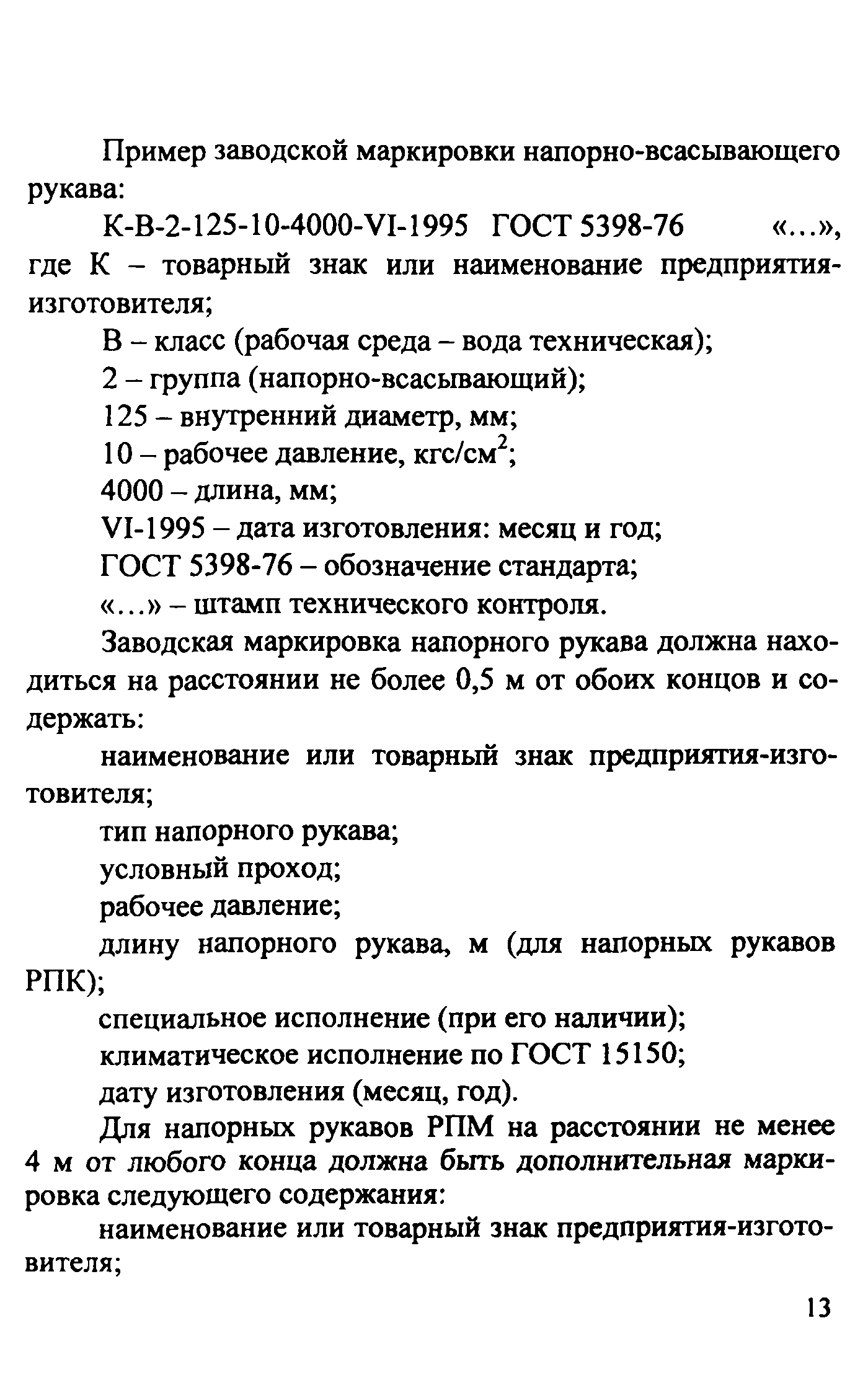 Пример заводской маркировки напорно-всасывающего рукава:

К-В-2-125-10-4000-VI-1995 ГОСТ 5398-76 «...», где К – товарный знак или наименование предприятия-изготовителя;

В – класс (рабочая среда – вода техническая);

2 – группа (напорно-всасывающий);

125 – внутренний диаметр, мм;

10 – рабочее давление, кгс/см$^2$;

4000 – длина, мм;

VI-1995 – дата изготовления: месяц и год;

ГОСТ 5398-76 – обозначение стандарта;

«...» – штамп технического контроля.

Заводская маркировка напорного рукава должна находиться на расстоянии не более 0,5 м от обоих концов и содержать:

наименование или товарный знак предприятия-изготовителя;

тип напорного рукава;

условный проход;

рабочее давление;

длину напорного рукава, м (для напорных рукавов РПК);

специальное исполнение (при его наличии);

климатическое исполнение по ГОСТ 15150;

дату изготовления (месяц, год).

Для напорных рукавов РПМ на расстоянии не менее 4 м от любого конца должна быть дополнительная маркировка следующего содержания:

наименование или товарный знак предприятия-изготовителя;

13